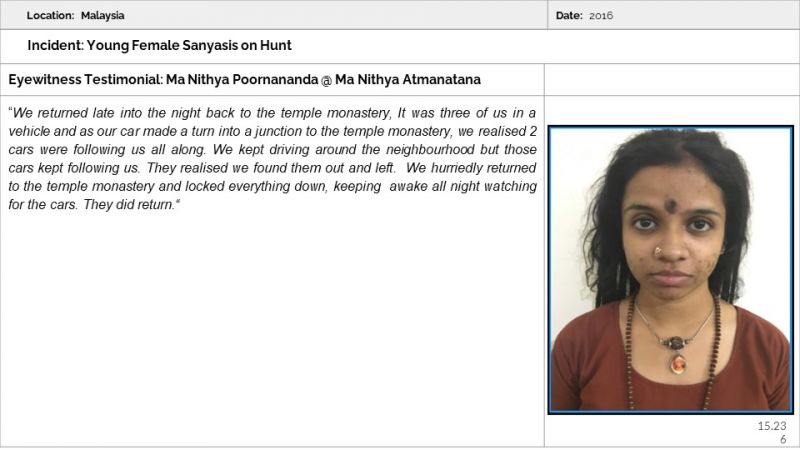 Location: Malaysia

Date: 2016

Incident: Young Female Sanyasis on Hunt

Eyewitness Testimonial: Ma Nithya Poornananda @ Ma Nithya Atmanatana

"We returned late into the night back to the temple monastery, It was three of us in a vehicle and as our car made a turn into a junction to the temple monastery, we realised 2 cars were following us all along. We kept driving around the neighbourhood but those cars kept following us. They realised we found them out and left. We hurriedly returned to the temple monastery and locked everything down, keeping awake all night watching for the cars. They did return."

15.23
6